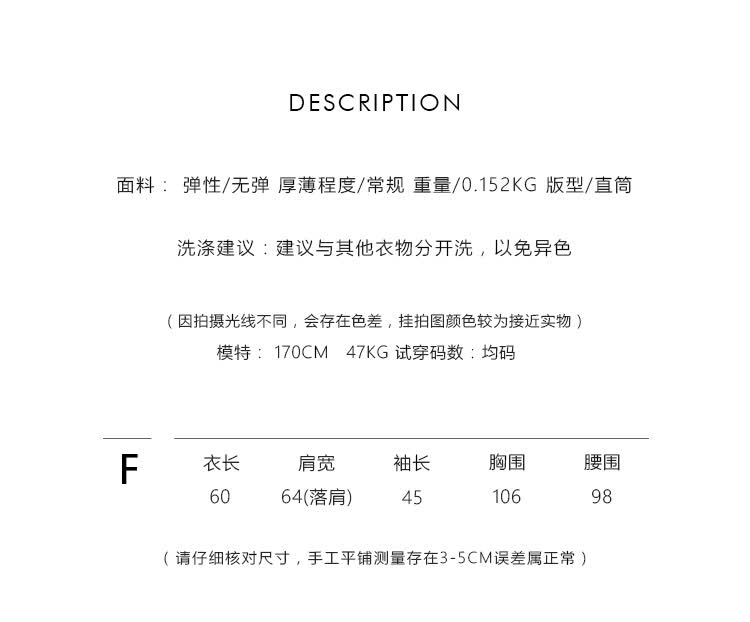 DESCRIPTION

面料： 弹性/无弹 厚薄程度/常规 重量/0.152KG 版型/直筒

洗涤建议：建议与其他衣物分开洗，以免异色

（因拍摄光线不同，会存在色差，挂拍图颜色较为接近实物）
模特： 170CM 47KG 试穿码数：均码

| F | 衣长 | 肩宽 | 袖长 | 胸围 | 腰围 |
|---|---|---|---|---|---|
| | 60 | 64(落肩) | 45 | 106 | 98 |

（请仔细核对尺寸，手工平铺测量存在3-5CM误差属正常）